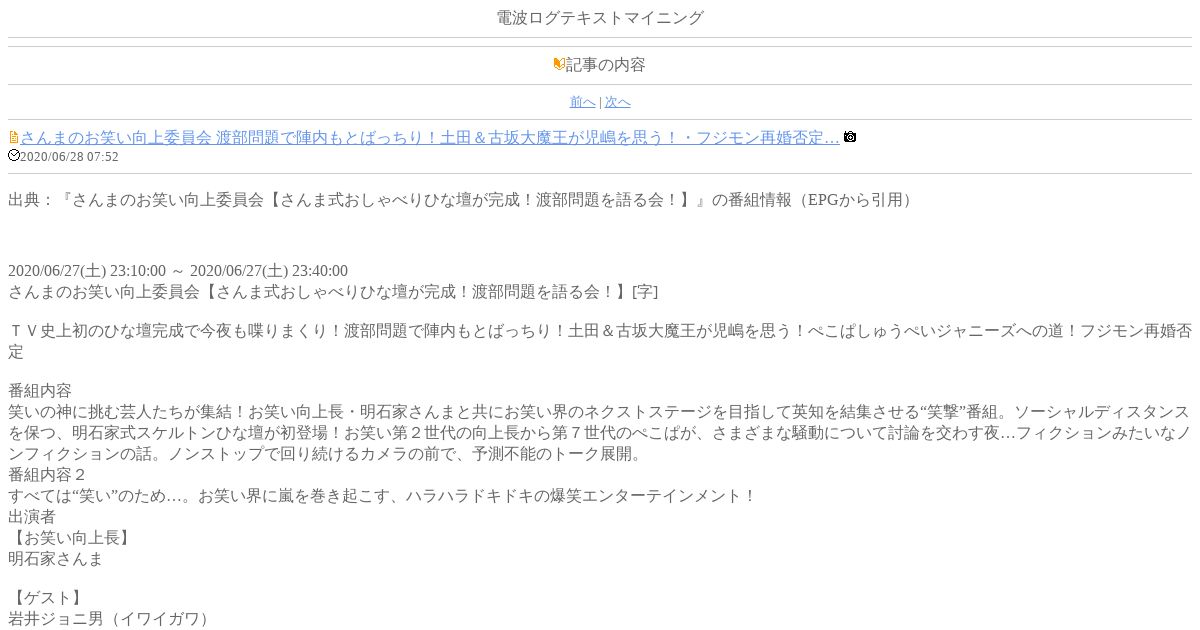 電波ログテキストマイニング

記事の内容

前へ | 次へ

さんまのお笑い向上委員会 渡部問題で陣内もとばっちり！土田＆古坂大魔王が児嶋を思う！・フジモン再婚否定…
2020/06/28 07:52

出典：『さんまのお笑い向上委員会【さんま式おしゃべりひな壇が完成！渡部問題を語る会！】』の番組情報（EPGから引用）

2020/06/27(土) 23:10:00 ～ 2020/06/27(土) 23:40:00
さんまのお笑い向上委員会【さんま式おしゃべりひな壇が完成！渡部問題を語る会！】[字]

ＴＶ史上初のひな壇完成で今夜も喋りまくり！渡部問題で陣内もとばっちり！土田＆古坂大魔王が児嶋を思う！ぺこぱしゅうぺいジャニーズへの道！フジモン再婚否定

番組内容
笑いの神に挑む芸人たちが集結！お笑い向上長・明石家さんまと共にお笑い界のネクストステージを目指して英知を結集させる“笑撃”番組。ソーシャルディスタンスを保つ、明石家式スケルトンひな壇が初登場！お笑い第２世代の向上長から第７世代のぺこぱが、さまざまな騒動について討論を交わす夜…フィクションみたいなノンフィクションの話。ノンストップで回り続けるカメラの前で、予測不能のトーク展開。
番組内容２
すべては“笑い”のため…。お笑い界に嵐を巻き起こす、ハラハラドキドキの爆笑エンターテインメント！
出演者
【お笑い向上長】
明石家さんま

【ゲスト】
岩井ジョニ男（イワイガワ）